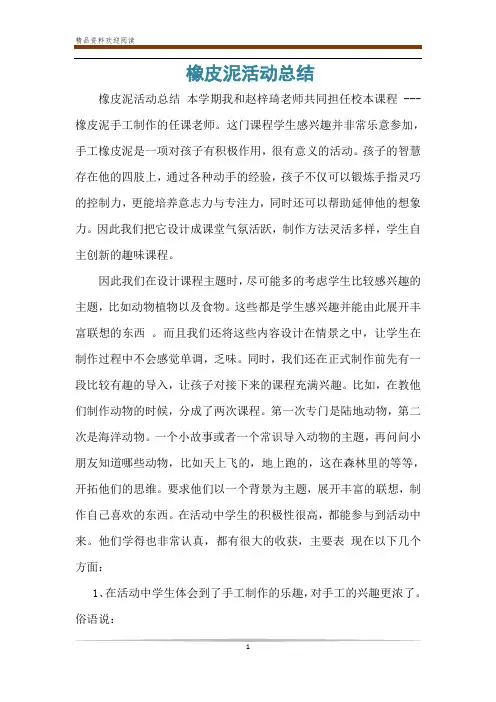 精品资料欢迎阅读

橡皮泥活动总结

橡皮泥活动总结 本学期我和赵梓琦老师共同担任校本课程 ---橡皮泥手工制作的任课老师。这门课程学生感兴趣并非常乐意参加，手工橡皮泥是一项对孩子有积极作用，很有意义的活动。孩子的智慧存在他的四肢上，通过各种动手的经验，孩子不仅可以锻炼手指灵巧的控制力，更能培养意志力与专注力，同时还可以帮助延伸他的想象力。因此我们把它设计成课堂气氛活跃，制作方法灵活多样，学生自主创新的趣味课程。

因此我们在设计课程主题时，尽可能多的考虑学生比较感兴趣的主题，比如动物植物以及食物。这些都是学生感兴趣并能由此展开丰富联想的东西 。而且我们还将这些内容设计在情景之中，让学生在制作过程中不会感觉单调，乏味。同时，我们还在正式制作前先有一段比较有趣的导入，让孩子对接下来的课程充满兴趣。比如，在教他们制作动物的时候，分成了两次课程。第一次专门是陆地动物，第二次是海洋动物。一个小故事或者一个常识导入动物的主题，再问问小朋友知道哪些动物，比如天上飞的，地上跑的，这在森林里的等等，开拓他们的思维。要求他们以一个背景为主题，展开丰富的联想，制作自己喜欢的东西。在活动中学生的积极性很高，都能参与到活动中来。他们学得也非常认真，都有很大的收获，主要表 现在以下几个方面：

1、在活动中学生体会到了手工制作的乐趣，对手工的兴趣更浓了。俗语说：

1